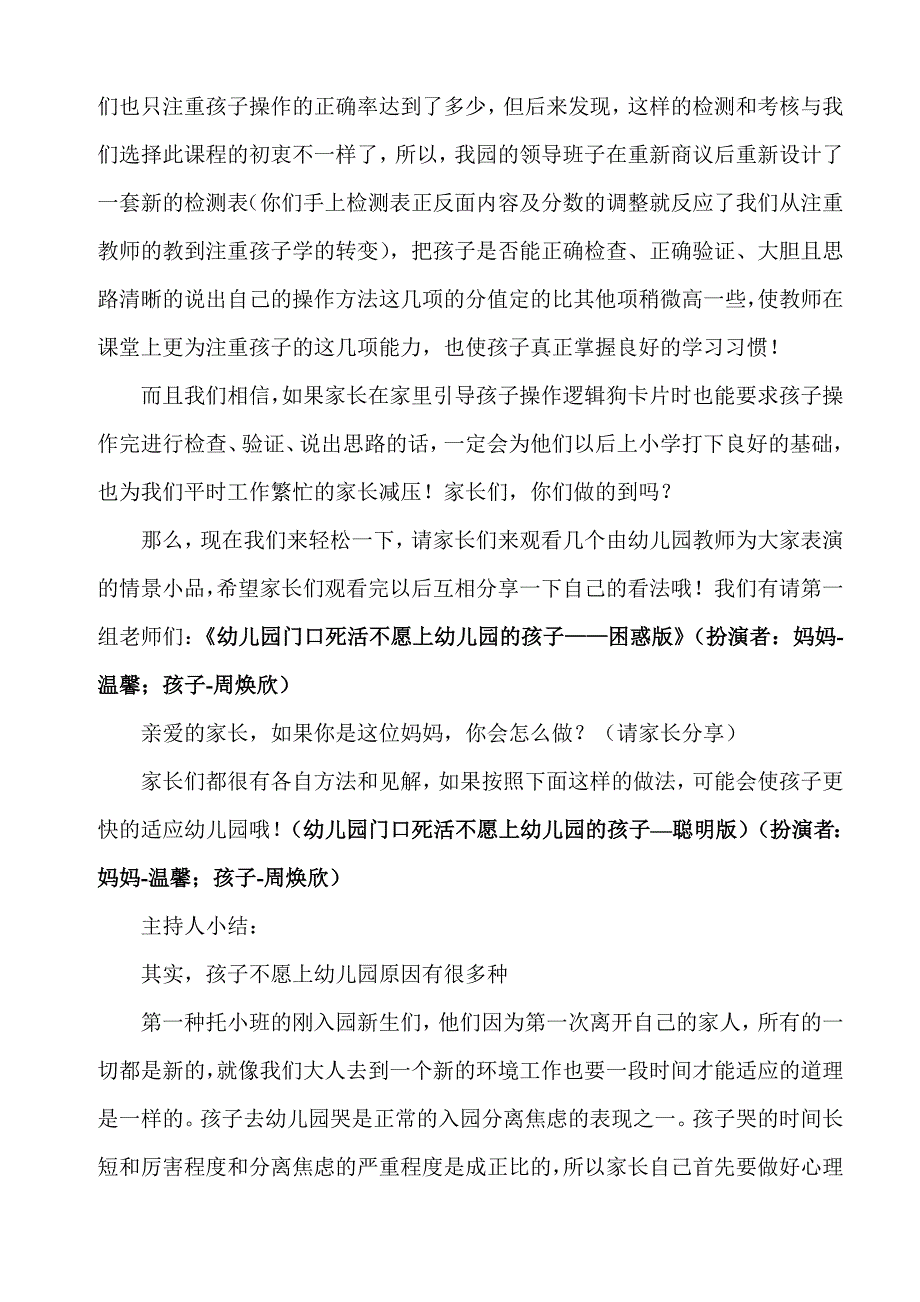 们也只注重孩子操作的正确率达到了多少，但后来发现，这样的检测和考核与我们选择此课程的初衷不一样了，所以，我园的领导班子在重新商议后重新设计了一套新的检测表(你们手上检测表正反面内容及分数的调整就反应了我们从注重教师的教到注重孩子学的转变），把孩子是否能正确检查、正确验证、大胆且思路清晰的说出自己的操作方法这几项的分值定的比其他项稍微高一些，使教师在课堂上更为注重孩子的这几项能力，也使孩子真正掌握良好的学习习惯！

而且我们相信，如果家长在家里引导孩子操作逻辑狗卡片时也能要求孩子操作完进行检查、验证、说出思路的话，一定会为他们以后上小学打下良好的基础，也为我们平时工作繁忙的家长减压！家长们，你们做的到吗？

那么，现在我们来轻松一下，请家长们来观看几个由幼儿园教师为大家表演的情景小品，希望家长们观看完以后互相分享一下自己的看法哦！我们有请第一组老师们：《幼儿园门口死活不愿上幼儿园的孩子——困惑版》（扮演者：妈妈-温馨；孩子-周焕欣）

亲爱的家长，如果你是这位妈妈，你会怎么做？（请家长分享）

家长们都很有各自方法和见解，如果按照下面这样的做法，可能会使孩子更快的适应幼儿园哦！（幼儿园门口死活不愿上幼儿园的孩子—聪明版）（扮演者：妈妈-温馨；孩子-周焕欣）

主持人小结：

其实，孩子不愿上幼儿园原因有很多种

第一种托小班的刚入园新生们，他们因为第一次离开自己的家人，所有的一切都是新的，就像我们大人去到一个新的环境工作也要一段时间才能适应的道理是一样的。孩子去幼儿园哭是正常的入园分离焦虑的表现之一。孩子哭的时间长短和厉害程度和分离焦虑的严重程度是成正比的，所以家长自己首先要做好心理